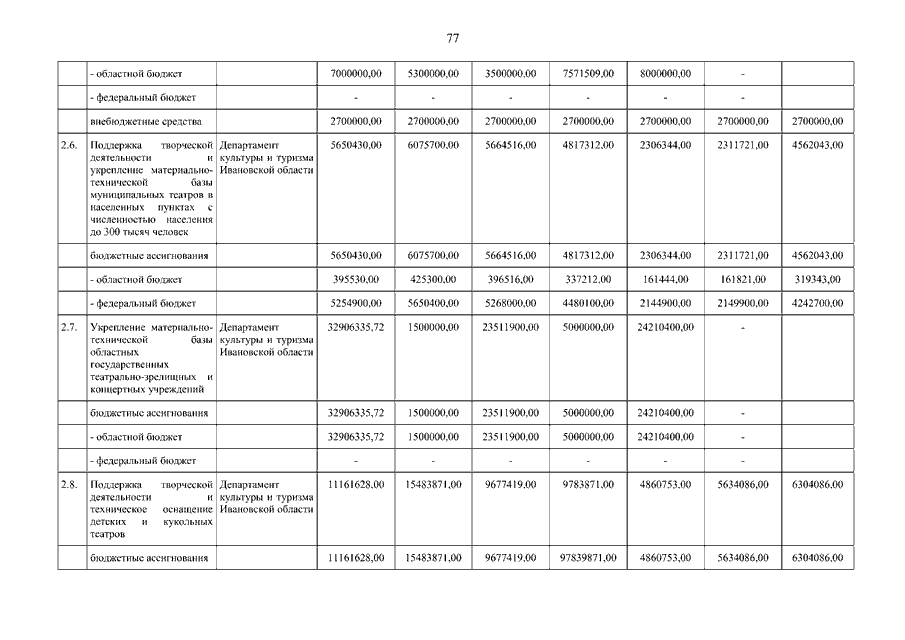 77

|  |  |  |  |  |  |  |  |  |  |
|---|---|---|---|---|---|---|---|---|---|
|  | - областной бюджет |  | 7000000,00 | 5300000,00 | 3500000,00 | 7571509,00 | 8000000,00 | - |  |
|  | - федеральный бюджет |  | - | - | - | - | - | - |  |
|  | внебюджетные средства |  | 2700000,00 | 2700000,00 | 2700000,00 | 2700000,00 | 2700000,00 | 2700000,00 | 2700000,00 |
| 2.6. | Поддержка творческой деятельности и укрепление материально-технической базы муниципальных театров в населенных пунктах с численностью населения до 300 тысяч человек | Департамент культуры и туризма Ивановской области | 5650430,00 | 6075700,00 | 5664516,00 | 4817312,00 | 2306344,00 | 2311721,00 | 4562043,00 |
|  | бюджетные ассигнования |  | 5650430,00 | 6075700,00 | 5664516,00 | 4817312,00 | 2306344,00 | 2311721,00 | 4562043,00 |
|  | - областной бюджет |  | 395530,00 | 425300,00 | 396516,00 | 337212,00 | 161444,00 | 161821,00 | 319343,00 |
|  | - федеральный бюджет |  | 5254900,00 | 5650400,00 | 5268000,00 | 4480100,00 | 2144900,00 | 2149900,00 | 4242700,00 |
| 2.7. | Укрепление материально-технической базы областных государственных театрально-зрелищных и концертных учреждений | Департамент культуры и туризма Ивановской области | 32906335,72 | 1500000,00 | 23511900,00 | 5000000,00 | 24210400,00 | - |  |
|  | бюджетные ассигнования |  | 32906335,72 | 1500000,00 | 23511900,00 | 5000000,00 | 24210400,00 | - |  |
|  | - областной бюджет |  | 32906335,72 | 1500000,00 | 23511900,00 | 5000000,00 | 24210400,00 | - |  |
|  | - федеральный бюджет |  | - | - | - | - | - | - |  |
| 2.8. | Поддержка творческой деятельности и техническое оснащение детских и кукольных театров | Департамент культуры и туризма Ивановской области | 11161628,00 | 15483871,00 | 9677419,00 | 9783871,00 | 4860753,00 | 5634086,00 | 6304086,00 |
|  | бюджетные ассигнования |  | 11161628,00 | 15483871,00 | 9677419,00 | 97839871,00 | 4860753,00 | 5634086,00 | 6304086,00 |